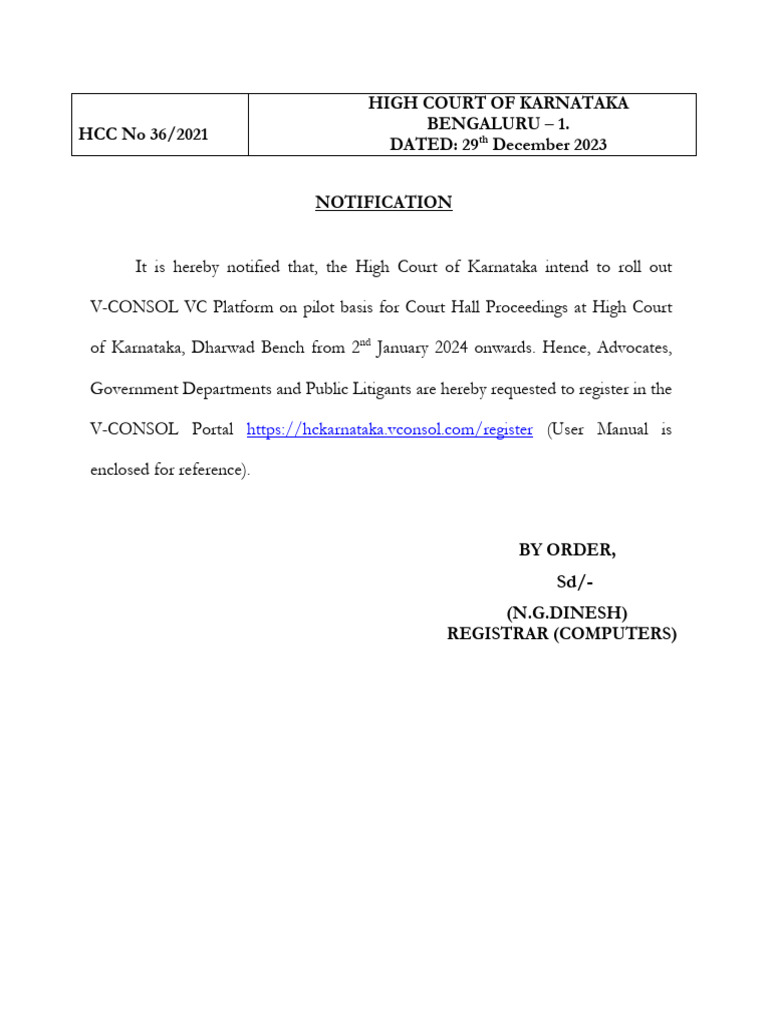 | HCC No 36/2021 | HIGH COURT OF KARNATAKA BENGALURU – 1. DATED: 29th December 2023 |
|---|---|

NOTIFICATION

It is hereby notified that, the High Court of Karnataka intend to roll out V-CONSOL VC Platform on pilot basis for Court Hall Proceedings at High Court of Karnataka, Dharwad Bench from 2nd January 2024 onwards. Hence, Advocates, Government Departments and Public Litigants are hereby requested to register in the V-CONSOL Portal https://hckarnataka.vconsol.com/register (User Manual is enclosed for reference).

BY ORDER,
Sd/-
(N.G.DINESH)
REGISTRAR (COMPUTERS)